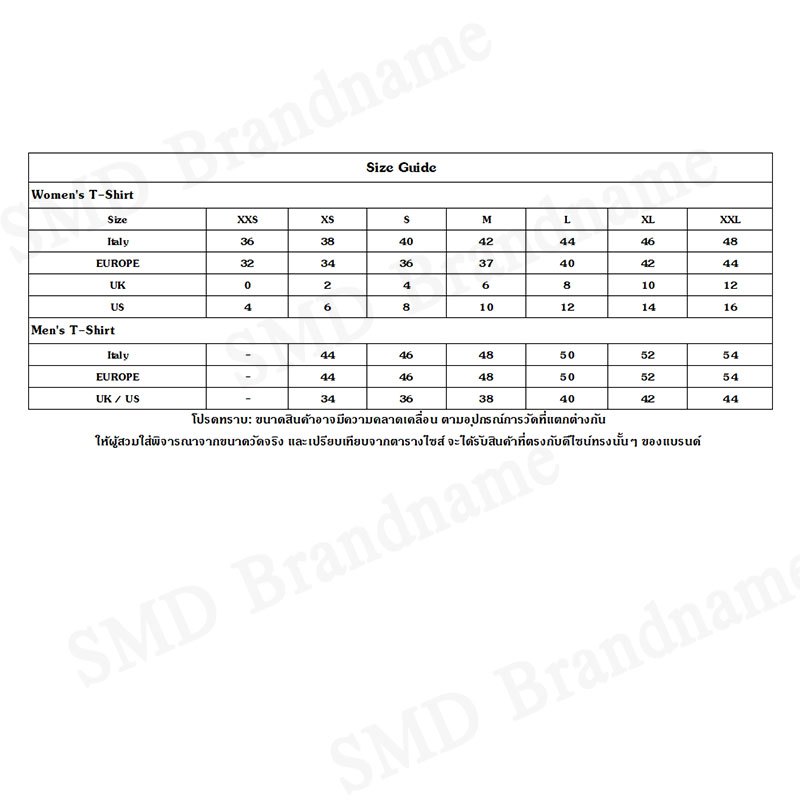 SMD Brandname

Size Guide

Women's T-Shirt

| Size | XXS | XS | S | M | L | XL | XXL |
|---|---|---|---|---|---|---|---|
| Italy | 36 | 38 | 40 | 42 | 44 | 46 | 48 |
| EUROPE | 32 | 34 | 36 | 37 | 40 | 42 | 44 |
| UK | 0 | 2 | 4 | 6 | 8 | 10 | 12 |
| US | 4 | 6 | 8 | 10 | 12 | 14 | 16 |

Men's T-Shirt

| Italy | - | 44 | 46 | 48 | 50 | 52 | 54 |
|---|---|---|---|---|---|---|---|
| EUROPE | - | 44 | 46 | 48 | 50 | 52 | 54 |
| UK / US | - | 34 | 36 | 38 | 40 | 42 | 44 |

โปรดทราบ: ขนาดสินค้าอาจมีความคลาดเคลื่อน ตามอุปกรณ์การวัดที่แตกต่างกัน
ให้ผู้สวมใส่พิจารณาจากขนาดวัดจริง และเปรียบเทียบจากตารางไซส์ จะได้รับสินค้าที่ตรงกับดีไซน์ทรงนั้นๆ ของแบรนด์

SMD Brandname

SMD Brandname

SMD Brandname